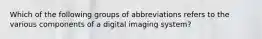 Which of the following groups of abbreviations refers to the various components of a digital imaging system?